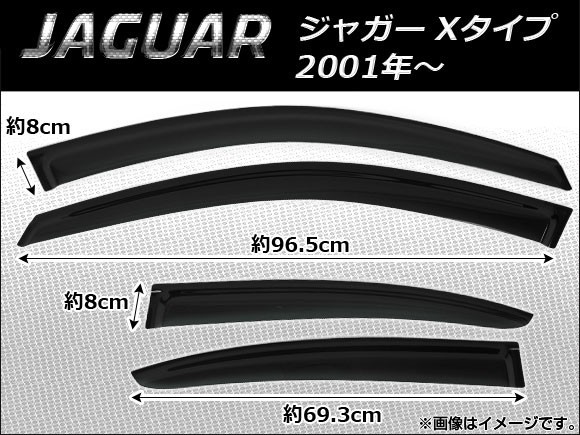 JAGUAR

ジャガー Xタイプ
2001年～

約8cm

約96.5cm

約8cm

約69.3cm

※画像はイメージです。